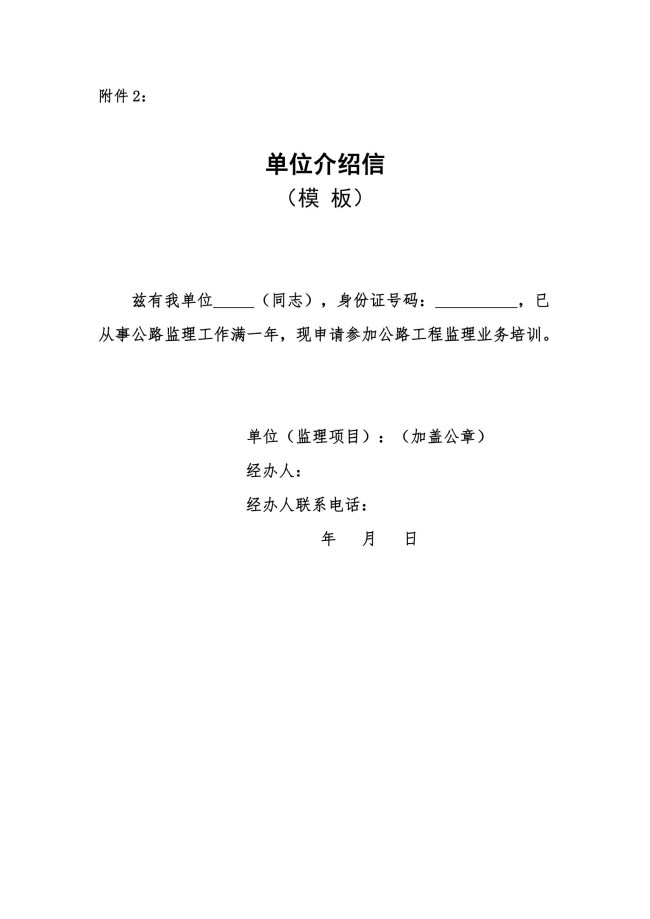 附件 2：

单位介绍信
（模 板）

兹有我单位_____（同志），身份证号码：__________，已从事公路监理工作满一年，现申请参加公路工程监理业务培训。

单位（监理项目）：（加盖公章）
经办人：
经办人联系电话：
年 月 日